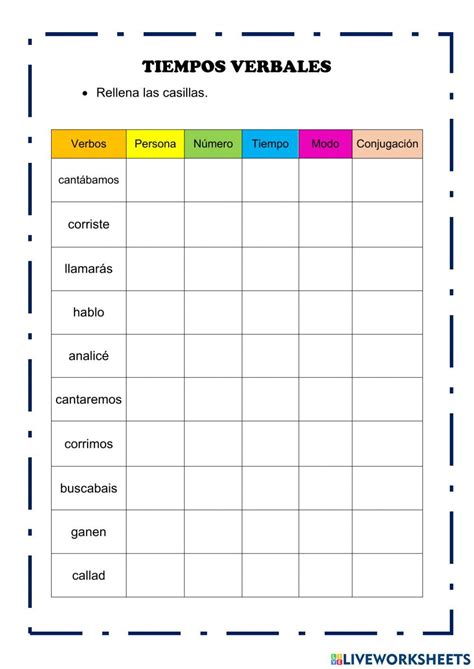 TIEMPOS VERBALES

• Rellena las casillas.

| Verbos | Persona | Número | Tiempo | Modo | Conjugación |
|---|---|---|---|---|---|
| cantábamos | | | | | |
| corriste | | | | | |
| llamarás | | | | | |
| hablo | | | | | |
| analicé | | | | | |
| cantaremos | | | | | |
| corrimos | | | | | |
| buscabais | | | | | |
| ganen | | | | | |
| callad | | | | | |

LIVEWORKSHEETS